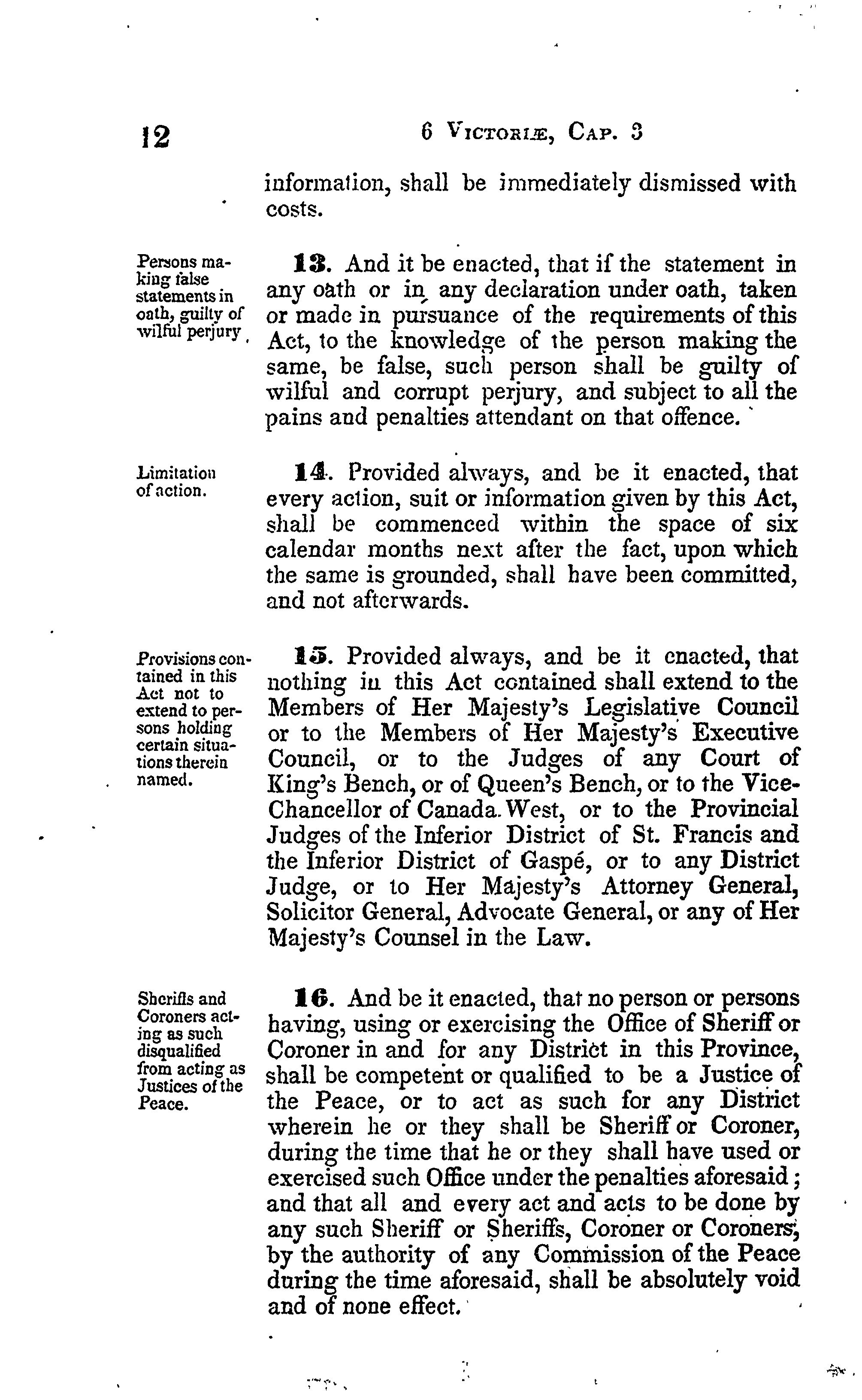 12

6 VICTORIÆ, CAP. 3

information, shall be immediately dismissed with costs.

Persons making false statements in oath, guilty of wilful perjury.

13. And it be enacted, that if the statement in any oath or in any declaration under oath, taken or made in pursuance of the requirements of this Act, to the knowledge of the person making the same, be false, such person shall be guilty of wilful and corrupt perjury, and subject to all the pains and penalties attendant on that offence.

Limitation of action.

14. Provided always, and be it enacted, that every action, suit or information given by this Act, shall be commenced within the space of six calendar months next after the fact, upon which the same is grounded, shall have been committed, and not afterwards.

Provisions contained in this Act not to extend to persons holding certain situations therein named.

15. Provided always, and be it enacted, that nothing in this Act contained shall extend to the Members of Her Majesty's Legislative Council or to the Members of Her Majesty's Executive Council, or to the Judges of any Court of King's Bench, or of Queen's Bench, or to the Vice-Chancellor of Canada West, or to the Provincial Judges of the Inferior District of St. Francis and the Inferior District of Gaspé, or to any District Judge, or to Her Majesty's Attorney General, Solicitor General, Advocate General, or any of Her Majesty's Counsel in the Law.

Sheriffs and Coroners acting as such disqualified from acting as Justices of the Peace.

16. And be it enacted, that no person or persons having, using or exercising the Office of Sheriff or Coroner in and for any District in this Province, shall be competent or qualified to be a Justice of the Peace, or to act as such for any District wherein he or they shall be Sheriff or Coroner, during the time that he or they shall have used or exercised such Office under the penalties aforesaid; and that all and every act and acts to be done by any such Sheriff or Sheriffs, Coroner or Coroners, by the authority of any Commission of the Peace during the time aforesaid, shall be absolutely void and of none effect.